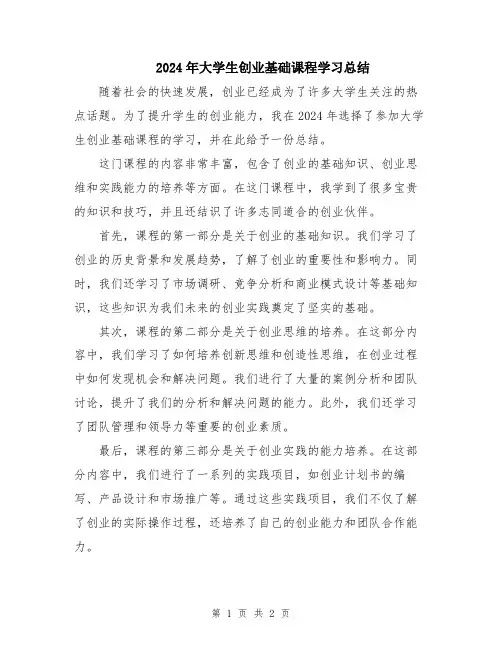 2024年大学生创业基础课程学习总结

随着社会的快速发展，创业已经成为了许多大学生关注的热点话题。为了提升学生的创业能力，我在2024年选择了参加大学生创业基础课程的学习，并在此给予一份总结。

这门课程的内容非常丰富，包含了创业的基础知识、创业思维和实践能力的培养等方面。在这门课程中，我学到了很多宝贵的知识和技巧，并且还结识了许多志同道合的创业伙伴。

首先，课程的第一部分是关于创业的基础知识。我们学习了创业的历史背景和发展趋势，了解了创业的重要性和影响力。同时，我们还学习了市场调研、竞争分析和商业模式设计等基础知识，这些知识为我们未来的创业实践奠定了坚实的基础。

其次，课程的第二部分是关于创业思维的培养。在这部分内容中，我们学习了如何培养创新思维和创造性思维，在创业过程中如何发现机会和解决问题。我们进行了大量的案例分析和团队讨论，提升了我们的分析和解决问题的能力。此外，我们还学习了团队管理和领导力等重要的创业素质。

最后，课程的第三部分是关于创业实践的能力培养。在这部分内容中，我们进行了一系列的实践项目，如创业计划书的编写、产品设计和市场推广等。通过这些实践项目，我们不仅了解了创业的实际操作过程，还培养了自己的创业能力和团队合作能力。

第 1 页 共 2 页